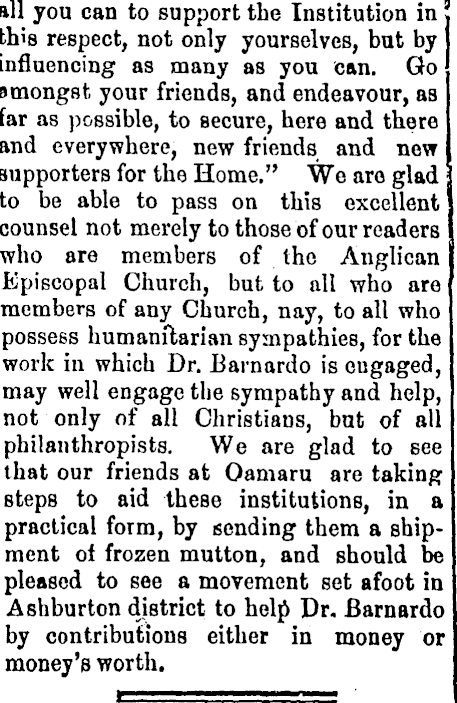 all you can to support the Institution in this respect, not only yourselves, but by influencing as many as you can. Go amongst your friends, and endeavour, as far as possible, to secure, here and there and everywhere, new friends and new supporters for the Home." We are glad to be able to pass on this excellent counsel not merely to those of our readers who are members of the Anglican Episcopal Church, but to all who are members of any Church, nay, to all who possess humanitarian sympathies, for the work in which Dr. Barnardo is engaged, may well engage the sympathy and help, not only of all Christians, but of all philanthropists. We are glad to see that our friends at Oamaru are taking steps to aid these institutions, in a practical form, by sending them a shipment of frozen mutton, and should be pleased to see a movement set afoot in Ashburton district to help Dr. Barnardo by contributions either in money or money's worth.